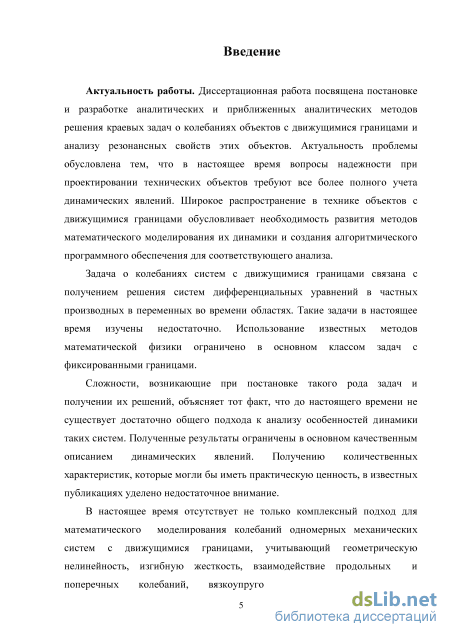 Введение

Актуальность работы. Диссертационная работа посвящена постановке и разработке аналитических и приближенных аналитических методов решения краевых задач о колебаниях объектов с движущимися границами и анализу резонансных свойств этих объектов. Актуальность проблемы обусловлена тем, что в настоящее время вопросы надежности при проектировании технических объектов требуют все более полного учета динамических явлений. Широкое распространение в технике объектов с движущимися границами обусловливает необходимость развития методов математического моделирования их динамики и создания алгоритмического программного обеспечения для соответствующего анализа.

Задача о колебаниях систем с движущимися границами связана с получением решения систем дифференциальных уравнений в частных производных в переменных во времени областях. Такие задачи в настоящее время изучены недостаточно. Использование известных методов математической физики ограничено в основном классом задач с фиксированными границами.

Сложности, возникающие при постановке такого рода задач и получении их решений, объясняет тот факт, что до настоящего времени не существует достаточно общего подхода к анализу особенностей динамики таких систем. Полученные результаты ограничены в основном качественным описанием динамических явлений. Получению количественных характеристик, которые могли бы иметь практическую ценность, в известных публикациях уделено недостаточное внимание.

В настоящее время отсутствует не только комплексный подход для математического моделирования колебаний одномерных механических систем с движущимися границами, учитывающий геометрическую нелинейность, изгибную жесткость, взаимодействие продольных и поперечных колебаний, вязкоупруго

5

dsLib.net
библиотека диссертаций